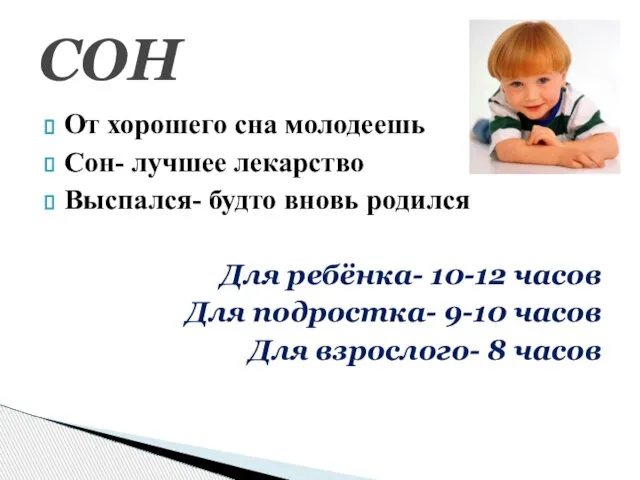 СОН

От хорошего сна молодеешь
Сон- лучшее лекарство
Выспался- будто вновь родился

Для ребёнка- 10-12 часов
Для подростка- 9-10 часов
Для взрослого- 8 часов